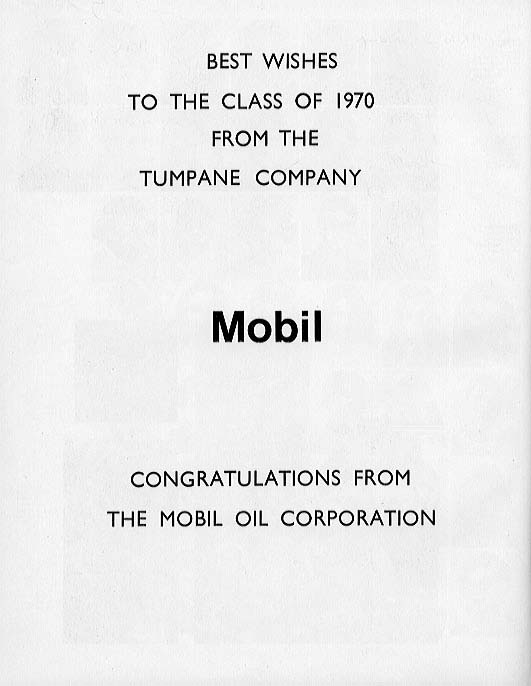 BEST WISHES
TO THE CLASS OF 1970
FROM THE
TUMPANE COMPANY

Mobil

CONGRATULATIONS FROM
THE MOBIL OIL CORPORATION